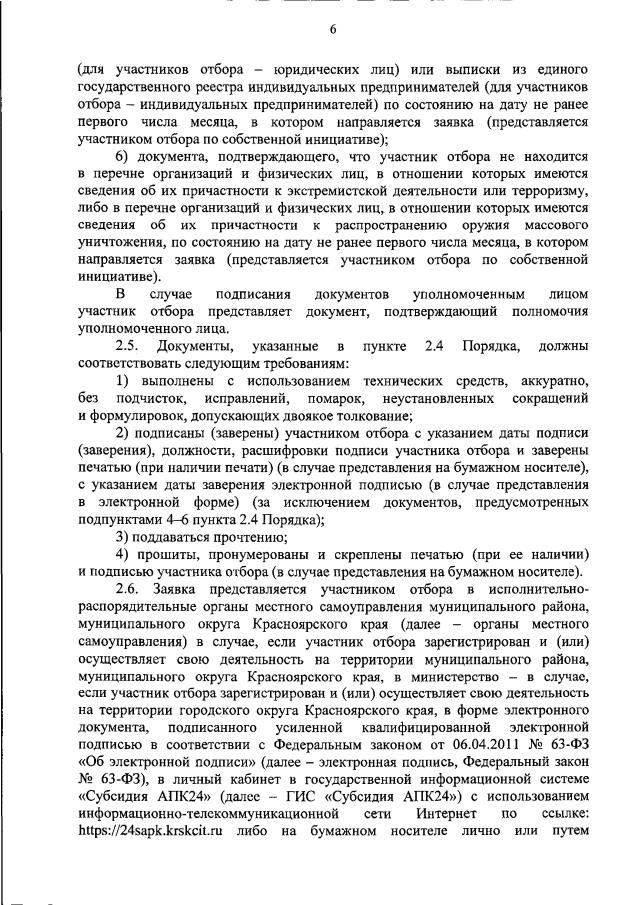 6

(для участников отбора – юридических лиц) или выписки из единого государственного реестра индивидуальных предпринимателей (для участников отбора – индивидуальных предпринимателей) по состоянию на дату не ранее первого числа месяца, в котором направляется заявка (представляется участником отбора по собственной инициативе);

6) документа, подтверждающего, что участник отбора не находится в перечне организаций и физических лиц, в отношении которых имеются сведения об их причастности к экстремистской деятельности или терроризму, либо в перечне организаций и физических лиц, в отношении которых имеются сведения об их причастности к распространению оружия массового уничтожения, по состоянию на дату не ранее первого числа месяца, в котором направляется заявка (представляется участником отбора по собственной инициативе).

В случае подписания документов уполномоченным лицом участник отбора представляет документ, подтверждающий полномочия уполномоченного лица.

2.5. Документы, указанные в пункте 2.4 Порядка, должны соответствовать следующим требованиям:

1) выполнены с использованием технических средств, аккуратно, без подчисток, исправлений, помарок, неустановленных сокращений и формулировок, допускающих двоякое толкование;

2) подписаны (заверены) участником отбора с указанием даты подписи (заверения), должности, расшифровки подписи участника отбора и заверены печатью (при наличии печати) (в случае представления на бумажном носителе), с указанием даты заверения электронной подписью (в случае представления в электронной форме) (за исключением документов, предусмотренных подпунктами 4–6 пункта 2.4 Порядка);

3) поддаваться прочтению;

4) прошиты, пронумерованы и скреплены печатью (при ее наличии) и подписью участника отбора (в случае представления на бумажном носителе).

2.6. Заявка представляется участником отбора в исполнительно-распорядительные органы местного самоуправления муниципального района, муниципального округа Красноярского края (далее – органы местного самоуправления) в случае, если участник отбора зарегистрирован и (или) осуществляет свою деятельность на территории муниципального района, муниципального округа Красноярского края, в министерство – в случае, если участник отбора зарегистрирован и (или) осуществляет свою деятельность на территории городского округа Красноярского края, в форме электронного документа, подписанного усиленной квалифицированной электронной подписью в соответствии с Федеральным законом от 06.04.2011 № 63-ФЗ «Об электронной подписи» (далее – электронная подпись, Федеральный закон № 63-ФЗ), в личный кабинет в государственной информационной системе «Субсидия АПК24» (далее – ГИС «Субсидия АПК24») с использованием информационно-телекоммуникационной сети Интернет по ссылке: https://24sapk.krskcit.ru либо на бумажном носителе лично или путем